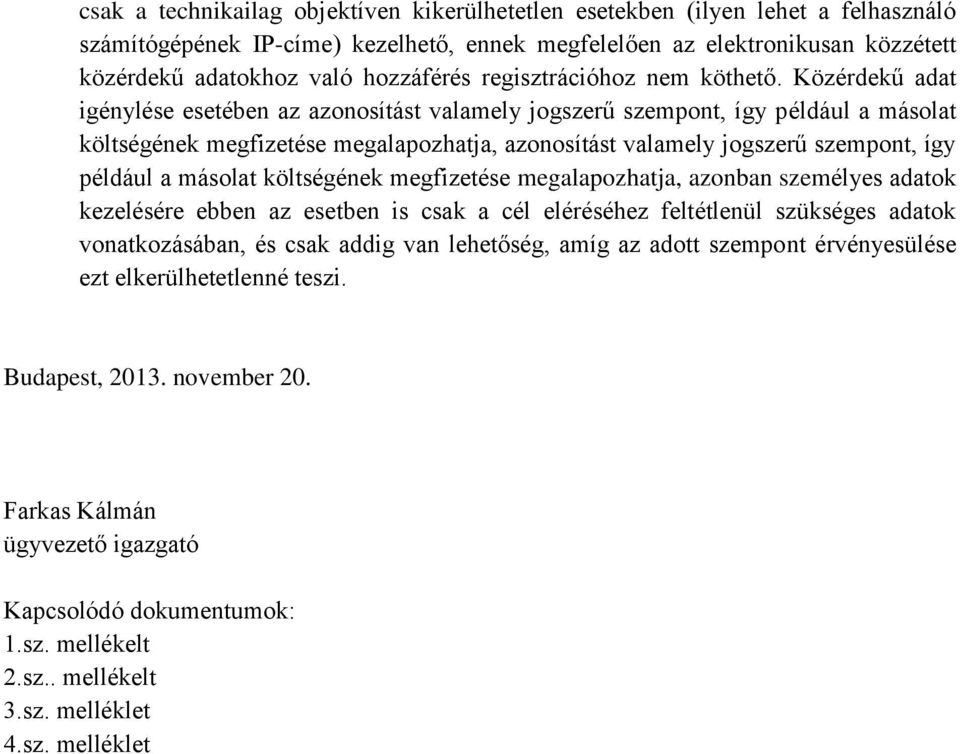 csak a technikailag objektíven kikerülhetetlen esetekben (ilyen lehet a felhasználó számítógépének IP-címe) kezelhető, ennek megfelelően az elektronikusan közzétett közérdekű adatokhoz való hozzáférés regisztrációhoz nem köthető. Közérdekű adat igénylése esetében az azonosítást valamely jogszerű szempont, így például a másolat költségének megfizetése megalapozhatja, azonosítást valamely jogszerű szempont, így például a másolat költségének megfizetése megalapozhatja, azonban személyes adatok kezelésére ebben az esetben is csak a cél eléréséhez feltétlenül szükséges adatok vonatkozásában, és csak addig van lehetőség, amíg az adott szempont érvényesülése ezt elkerülhetetlenné teszi.

Budapest, 2013. november 20.

Farkas Kálmán
ügyvezető igazgató

Kapcsolódó dokumentumok:
1.sz. mellékelt
2.sz.. mellékelt
3.sz. melléklet
4.sz. melléklet